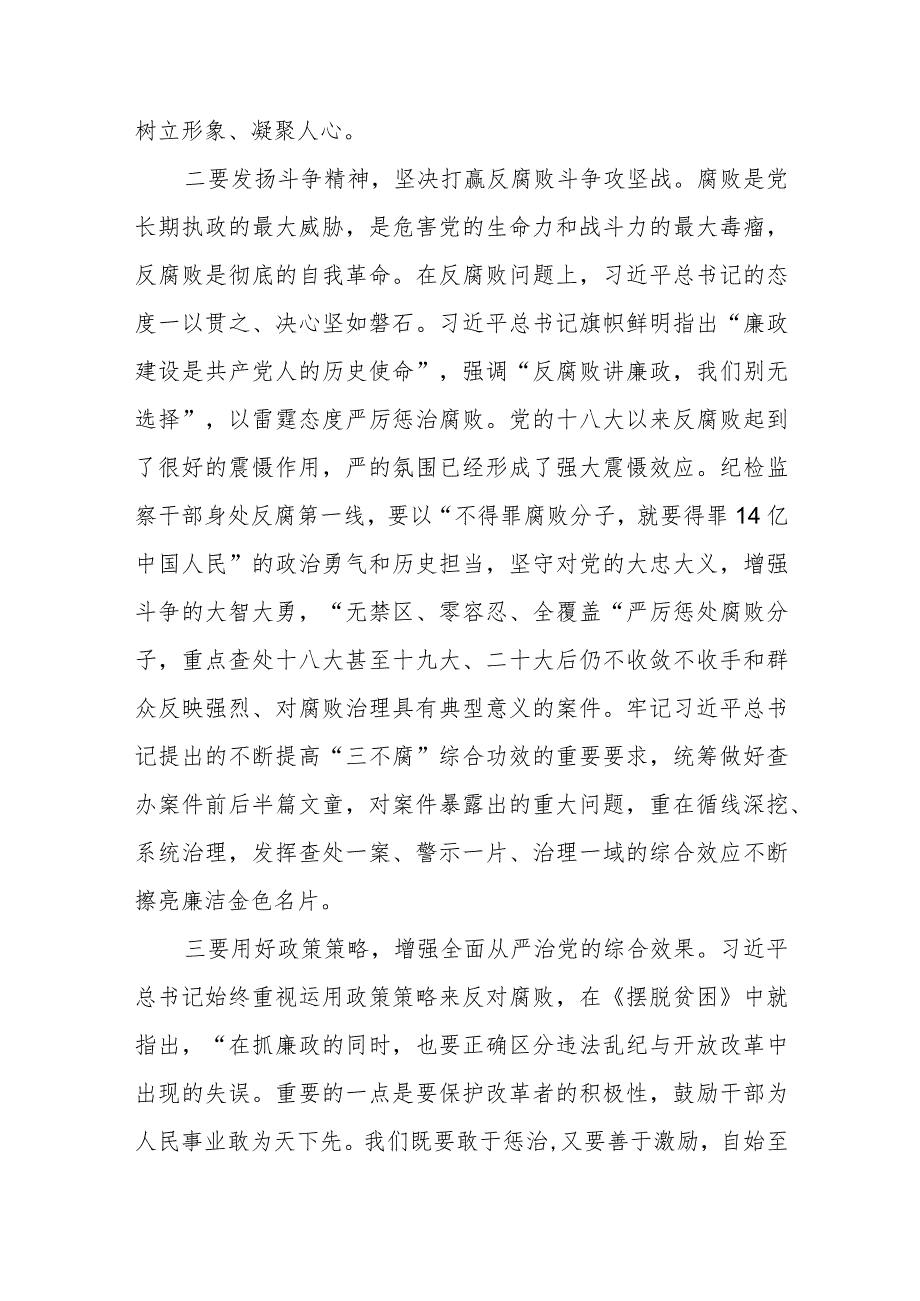 树立形象、凝聚人心。

二要发扬斗争精神，坚决打赢反腐败斗争攻坚战。腐败是党长期执政的最大威胁，是危害党的生命力和战斗力的最大毒瘤，反腐败是彻底的自我革命。在反腐败问题上，习近平总书记的态度一以贯之、决心坚如磐石。习近平总书记旗帜鲜明指出“廉政建设是共产党人的历史使命”，强调“反腐败讲廉政，我们别无选择”，以雷霆态度严厉惩治腐败。党的十八大以来反腐败起到了很好的震慑作用，严的氛围已经形成了强大震慑效应。纪检监察干部身处反腐第一线，要以“不得罪腐败分子，就要得罪14亿中国人民”的政治勇气和历史担当，坚守对党的大忠大义，增强斗争的大智大勇，“无禁区、零容忍、全覆盖“严厉惩处腐败分子，重点查处十八大甚至十九大、二十大后仍不收敛不收手和群众反映强烈、对腐败治理具有典型意义的案件。牢记习近平总书记提出的不断提高“三不腐”综合功效的重要要求，统筹做好查办案件前后半篇文章，对案件暴露出的重大问题，重在循线深挖、系统治理，发挥查处一案、警示一片、治理一域的综合效应不断擦亮廉洁金色名片。

三要用好政策策略，增强全面从严治党的综合效果。习近平总书记始终重视运用政策策略来反对腐败，在《摆脱贫困》中就指出，“在抓廉政的同时，也要正确区分违法乱纪与开放改革中出现的失误。重要的一点是要保护改革者的积极性，鼓励干部为人民事业敢为天下先。我们既要敢于惩治,又要善于激励，自始至